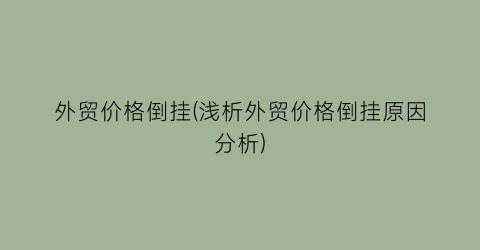 外贸价格倒挂(浅析外贸价格倒挂原因分析)